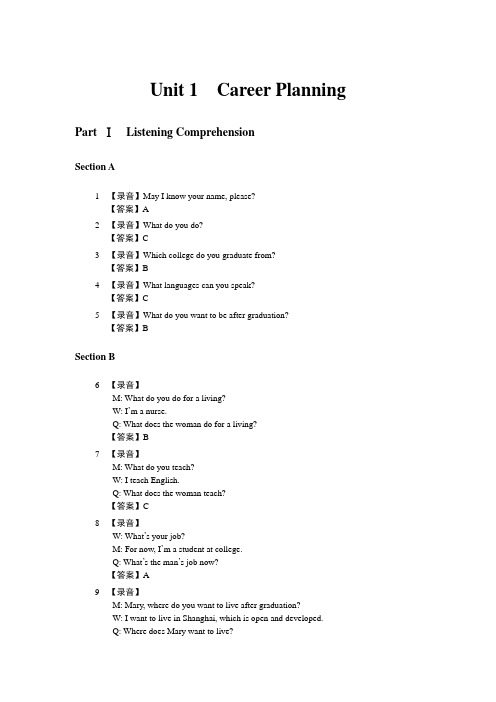 Unit 1 Career Planning

Part Ⅰ Listening Comprehension

Section A

1 【录音】May I know your name, please?
【答案】A

2 【录音】What do you do?
【答案】C

3 【录音】Which college do you graduate from?
【答案】B

4 【录音】What languages can you speak?
【答案】C

5 【录音】What do you want to be after graduation?
【答案】B

Section B

6 【录音】
M: What do you do for a living?
W: I'm a nurse.
Q: What does the woman do for a living?
【答案】B

7 【录音】
M: What do you teach?
W: I teach English.
Q: What does the woman teach?
【答案】C

8 【录音】
W: What's your job?
M: For now, I'm a student at college.
Q: What's the man's job now?
【答案】A

9 【录音】
M: Mary, where do you want to live after graduation?
W: I want to live in Shanghai, which is open and developed.
Q: Where does Mary want to live?